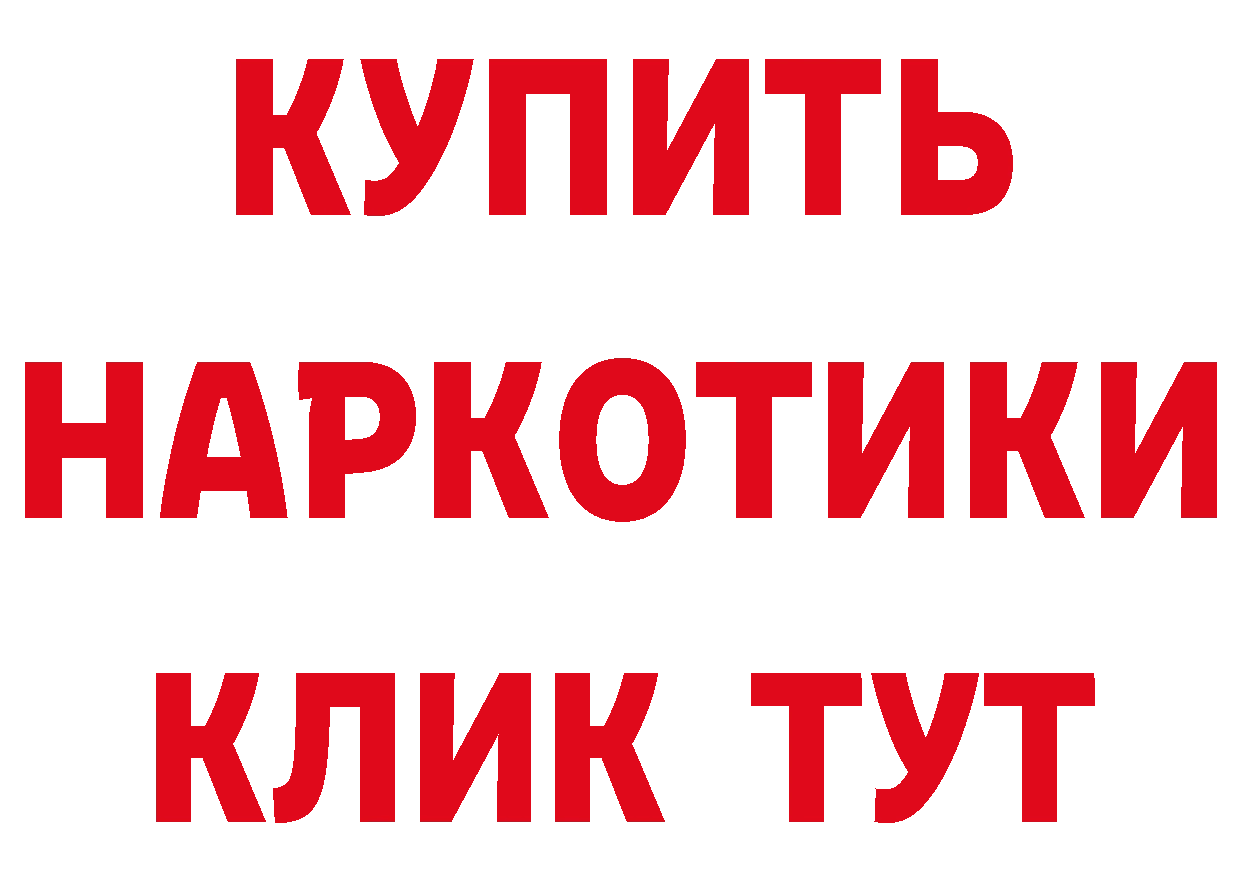 КУПИТЬ НАРКОТИКИ КЛИК ТУТ